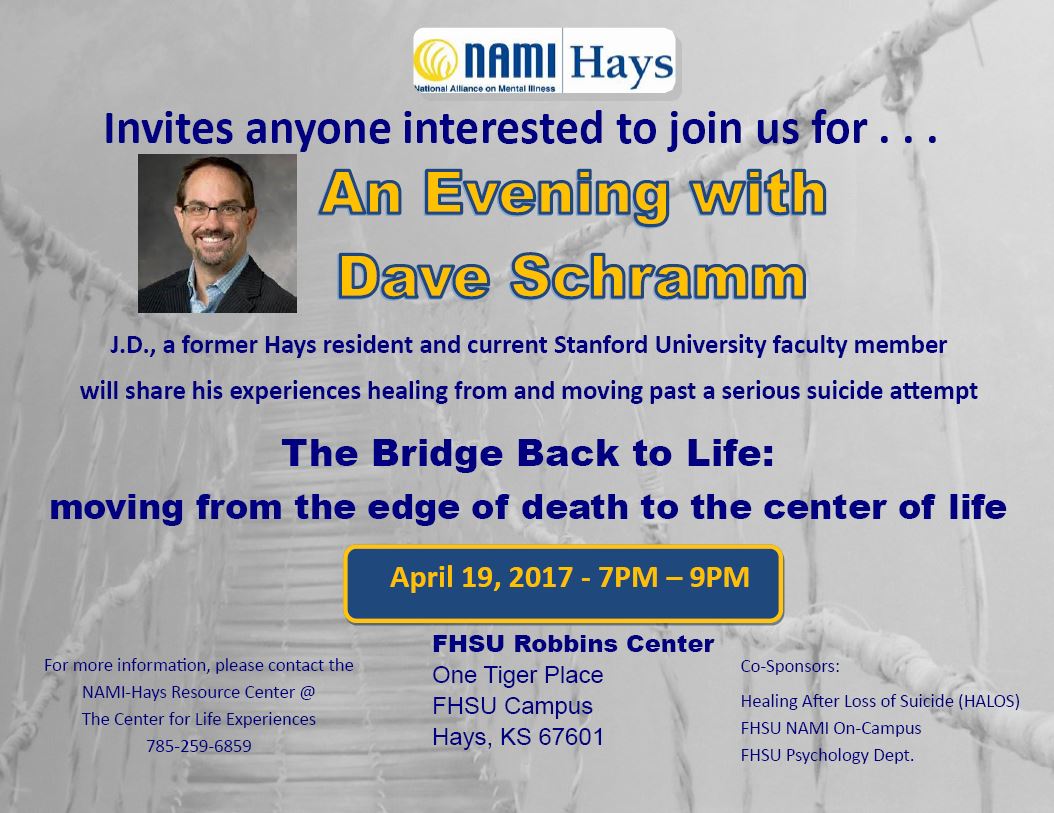 NAMI Hays
National Alliance on Mental Illness

Invites anyone interested to join us for . . .

An Evening with
Dave Schramm

J.D., a former Hays resident and current Stanford University faculty member will share his experiences healing from and moving past a serious suicide attempt

The Bridge Back to Life:
moving from the edge of death to the center of life

April 19, 2017 - 7PM – 9PM

For more information, please contact the
NAMI-Hays Resource Center @
The Center for Life Experiences
785-259-6859

FHSU Robbins Center
One Tiger Place
FHSU Campus
Hays, KS 67601

Co-Sponsors:
Healing After Loss of Suicide (HALOS)
FHSU NAMI On-Campus
FHSU Psychology Dept.